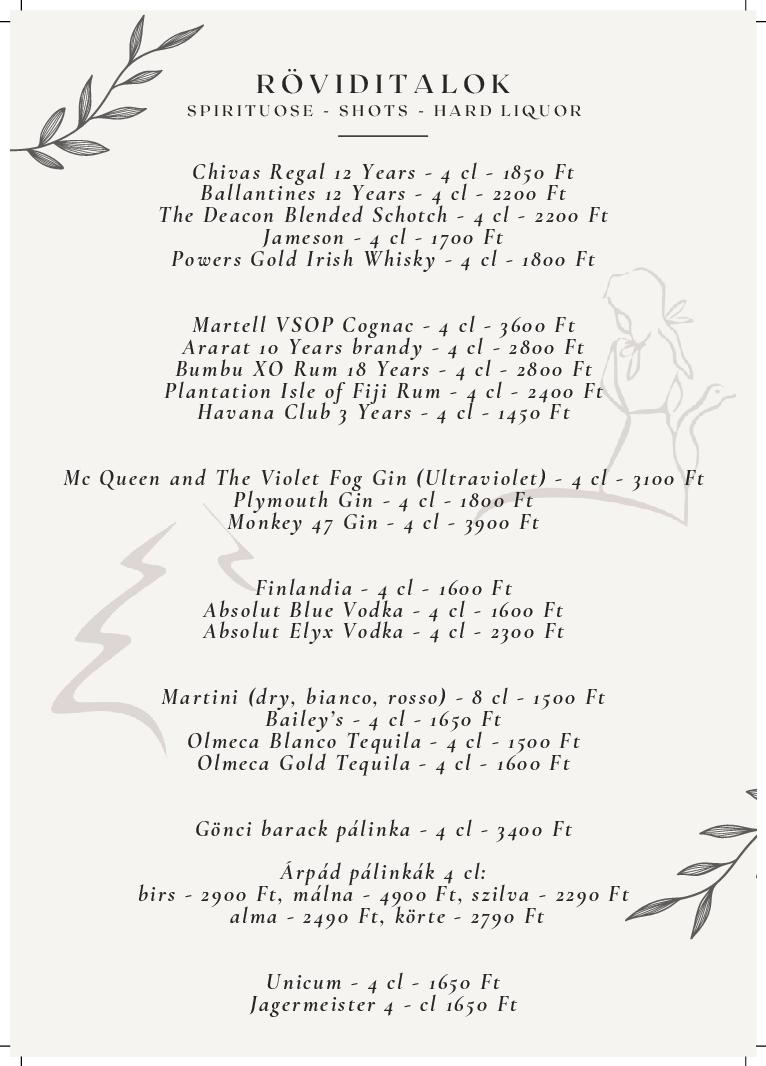 RÖVIDITALOK
SPIRITUOSE - SHOTS - HARD LIQUOR

Chivas Regal 12 Years - 4 cl - 1850 Ft
Ballantines 12 Years - 4 cl - 2200 Ft
The Deacon Blended Schotch - 4 cl - 2200 Ft
Jameson - 4 cl - 1700 Ft
Powers Gold Irish Whisky - 4 cl - 1800 Ft

Martell VSOP Cognac - 4 cl - 3600 Ft
Ararat 10 Years brandy - 4 cl - 2800 Ft
Bumbu XO Rum 18 Years - 4 cl - 2800 Ft
Plantation Isle of Fiji Rum - 4 cl - 2400 Ft
Havana Club 3 Years - 4 cl - 1450 Ft

Mc Queen and The Violet Fog Gin (Ultraviolet) - 4 cl - 3100 Ft
Plymouth Gin - 4 cl - 1800 Ft
Monkey 47 Gin - 4 cl - 3900 Ft

Finlandia - 4 cl - 1600 Ft
Absolut Blue Vodka - 4 cl - 1600 Ft
Absolut Elyx Vodka - 4 cl - 2300 Ft

Martini (dry, bianco, rosso) - 8 cl - 1500 Ft
Bailey's - 4 cl - 1650 Ft
Olmeca Blanco Tequila - 4 cl - 1500 Ft
Olmeca Gold Tequila - 4 cl - 1600 Ft

Gönci barack pálinka - 4 cl - 3400 Ft

Árpád pálinkák 4 cl:
birs - 2900 Ft, málna - 4900 Ft, szilva - 2290 Ft
alma - 2490 Ft, körte - 2790 Ft

Unicum - 4 cl - 1650 Ft
Jagermeister 4 - cl 1650 Ft